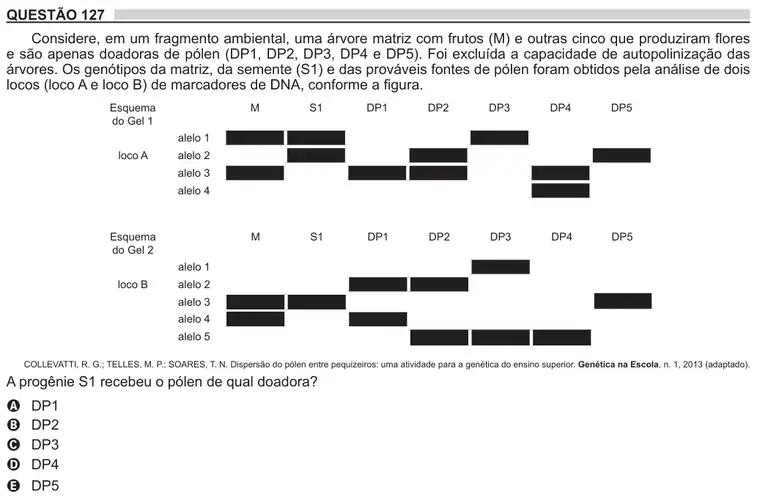 QUESTÃO 127

Considere, em um fragmento ambiental, uma árvore matriz com frutos (M) e outras cinco que produziram flores e são apenas doadoras de pólen (DP1, DP2, DP3, DP4 e DP5). Foi excluída a capacidade de autopolinização das árvores. Os genótipos da matriz, da semente (S1) e das prováveis fontes de pólen foram obtidos pela análise de dois locos (loco A e loco B) de marcadores de DNA, conforme a figura.

Esquema do Gel 1
M S1 DP1 DP2 DP3 DP4 DP5
loco A
alelo 1
alelo 2
alelo 3
alelo 4

Esquema do Gel 2
M S1 DP1 DP2 DP3 DP4 DP5
loco B
alelo 1
alelo 2
alelo 3
alelo 4
alelo 5

COLLEVATTI, R. G.; TELLES, M. P.; SOARES, T. N. Dispersão do pólen entre pequizeiros: uma atividade para a genética do ensino superior. Genética na Escola, n. 1, 2013 (adaptado).

A progênie S1 recebeu o pólen de qual doadora?

A DP1
B DP2
C DP3
D DP4
E DP5